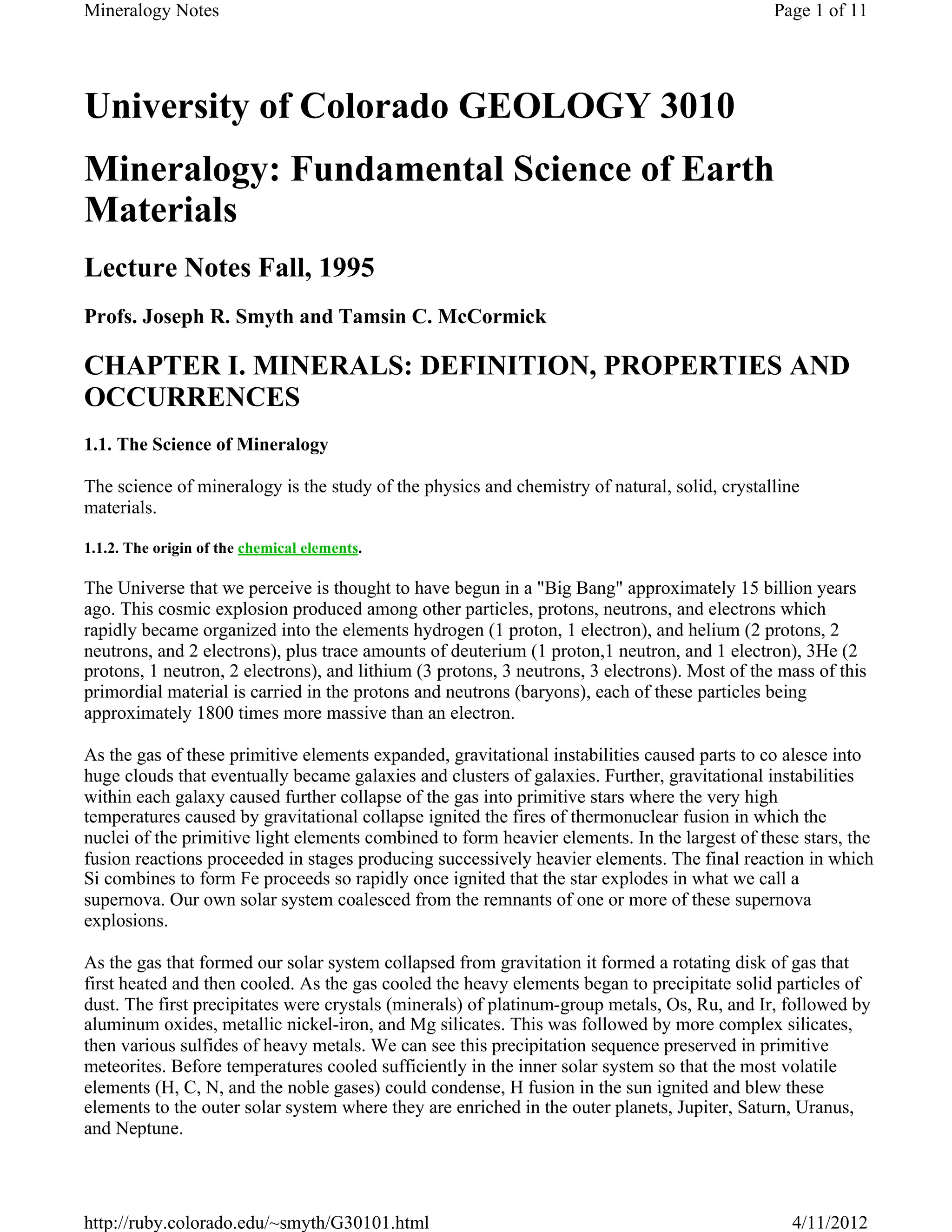 Mineralogy Notes

Page 1 of 11

University of Colorado GEOLOGY 3010

Mineralogy: Fundamental Science of Earth Materials

Lecture Notes Fall, 1995

Profs. Joseph R. Smyth and Tamsin C. McCormick

CHAPTER I. MINERALS: DEFINITION, PROPERTIES AND OCCURRENCES

1.1. The Science of Mineralogy

The science of mineralogy is the study of the physics and chemistry of natural, solid, crystalline materials.

1.1.2. The origin of the chemical elements.

The Universe that we perceive is thought to have begun in a "Big Bang" approximately 15 billion years ago. This cosmic explosion produced among other particles, protons, neutrons, and electrons which rapidly became organized into the elements hydrogen (1 proton, 1 electron), and helium (2 protons, 2 neutrons, and 2 electrons), plus trace amounts of deuterium (1 proton,1 neutron, and 1 electron), 3He (2 protons, 1 neutron, 2 electrons), and lithium (3 protons, 3 neutrons, 3 electrons). Most of the mass of this primordial material is carried in the protons and neutrons (baryons), each of these particles being approximately 1800 times more massive than an electron.

As the gas of these primitive elements expanded, gravitational instabilities caused parts to co alesce into huge clouds that eventually became galaxies and clusters of galaxies. Further, gravitational instabilities within each galaxy caused further collapse of the gas into primitive stars where the very high temperatures caused by gravitational collapse ignited the fires of thermonuclear fusion in which the nuclei of the primitive light elements combined to form heavier elements. In the largest of these stars, the fusion reactions proceeded in stages producing successively heavier elements. The final reaction in which Si combines to form Fe proceeds so rapidly once ignited that the star explodes in what we call a supernova. Our own solar system coalesced from the remnants of one or more of these supernova explosions.

As the gas that formed our solar system collapsed from gravitation it formed a rotating disk of gas that first heated and then cooled. As the gas cooled the heavy elements began to precipitate solid particles of dust. The first precipitates were crystals (minerals) of platinum-group metals, Os, Ru, and Ir, followed by aluminum oxides, metallic nickel-iron, and Mg silicates. This was followed by more complex silicates, then various sulfides of heavy metals. We can see this precipitation sequence preserved in primitive meteorites. Before temperatures cooled sufficiently in the inner solar system so that the most volatile elements (H, C, N, and the noble gases) could condense, H fusion in the sun ignited and blew these elements to the outer solar system where they are enriched in the outer planets, Jupiter, Saturn, Uranus, and Neptune.

http://ruby.colorado.edu/~smyth/G30101.html

4/11/2012